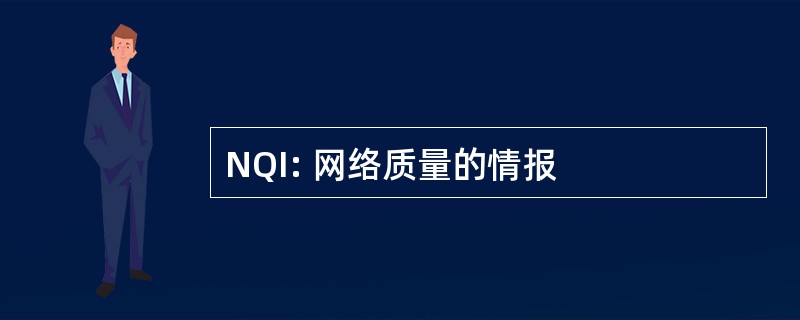 NQI: 网络质量的情报